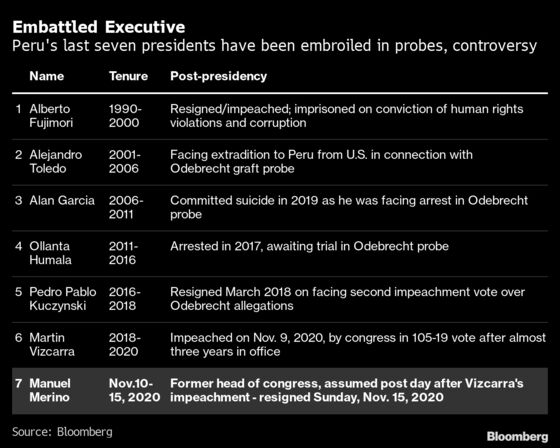 Embattled Executive
Peru's last seven presidents have been embroiled in probes, controversy

| | Name | Tenure | Post-presidency |
|---|---|---|---|
| 1 | Alberto Fujimori | 1990-2000 | Resigned/impeached; imprisoned on conviction of human rights violations and corruption |
| 2 | Alejandro Toledo | 2001-2006 | Facing extradition to Peru from U.S. in connection with Odebrecht graft probe |
| 3 | Alan Garcia | 2006-2011 | Committed suicide in 2019 as he was facing arrest in Odebrecht probe |
| 4 | Ollanta Humala | 2011-2016 | Arrested in 2017, awaiting trial in Odebrecht probe |
| 5 | Pedro Pablo Kuczynski | 2016-2018 | Resigned March 2018 on facing second impeachment vote over Odebrecht allegations |
| 6 | Martin Vizcarra | 2018-2020 | Impeached on Nov. 9, 2020, by congress in 105-19 vote after almost three years in office |
| 7 | Manuel Merino | Nov.10-15, 2020 | Former head of congress, assumed post day after Vizcarra's impeachment - resigned Sunday, Nov. 15, 2020 |

Source: Bloomberg

Bloomberg